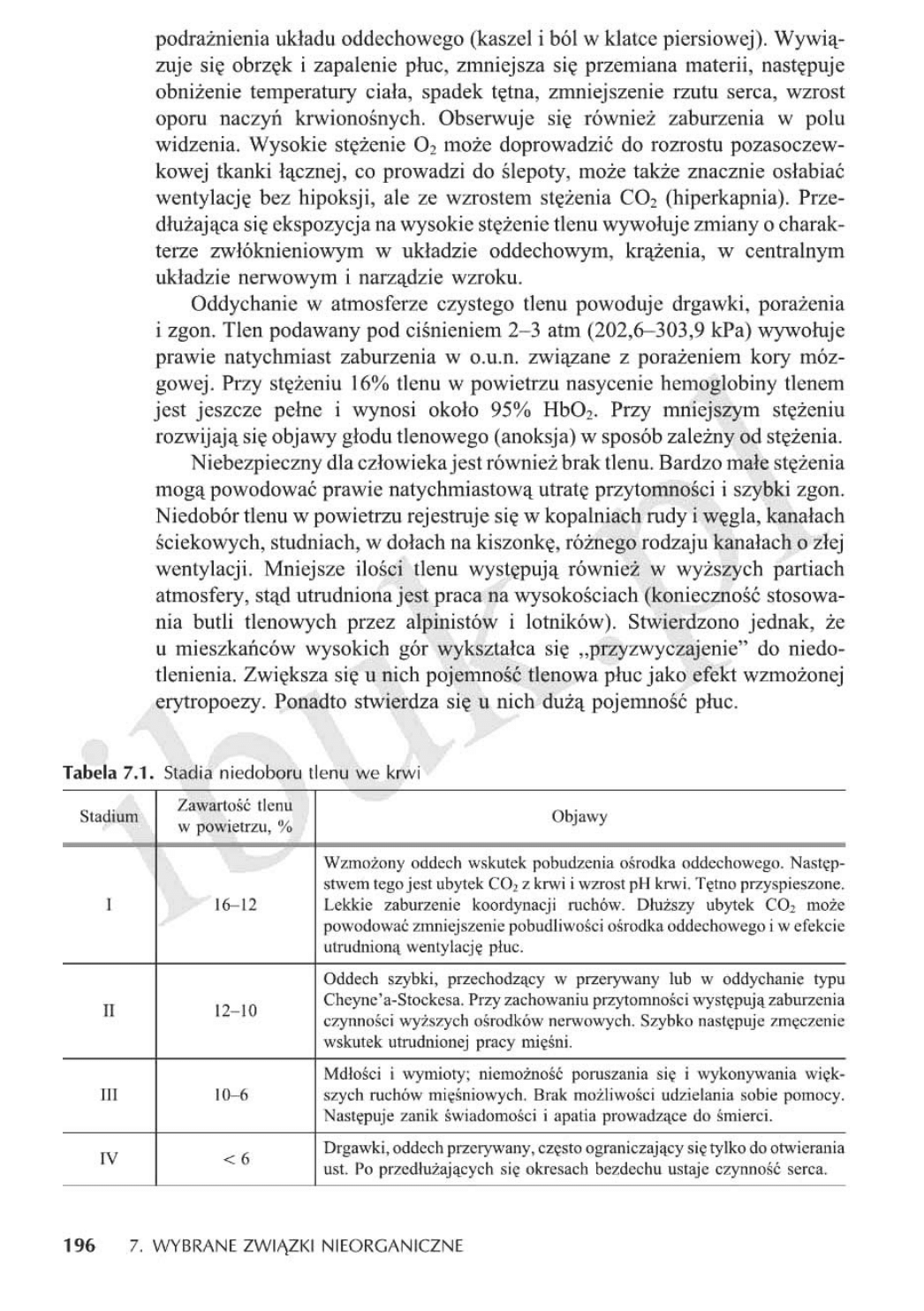 podrażnienia układu oddechowego (kaszel i ból w klatce piersiowej). Wywiązuje się obrzęk i zapalenie płuc, zmniejsza się przemiana materii, następuje obniżenie temperatury ciała, spadek tętna, zmniejszenie rzutu serca, wzrost oporu naczyń krwionośnych. Obserwuje się również zaburzenia w polu widzenia. Wysokie stężenie $O_2$ może doprowadzić do rozrostu pozasoczewkowej tkanki łącznej, co prowadzi do ślepoty, może także znacznie osłabiać wentylację bez hipoksji, ale ze wzrostem stężenia $CO_2$ (hiperkapnia). Przedłużająca się ekspozycja na wysokie stężenie tlenu wywołuje zmiany o charakterze zwłóknieniowym w układzie oddechowym, krążenia, w centralnym układzie nerwowym i narządzie wzroku.

Oddychanie w atmosferze czystego tlenu powoduje drgawki, porażenia i zgon. Tlen podawany pod ciśnieniem 2–3 atm (202,6–303,9 kPa) wywołuje prawie natychmiast zaburzenia w o.u.n. związane z porażeniem kory mózgowej. Przy stężeniu 16% tlenu w powietrzu nasycenie hemoglobiny tlenem jest jeszcze pełne i wynosi około 95% $HbO_2$. Przy mniejszym stężeniu rozwijają się objawy głodu tlenowego (anoksja) w sposób zależny od stężenia.

Niebezpieczny dla człowieka jest również brak tlenu. Bardzo małe stężenia mogą powodować prawie natychmiastową utratę przytomności i szybki zgon. Niedobór tlenu w powietrzu rejestruje się w kopalniach rudy i węgla, kanałach ściekowych, studniach, w dołach na kiszonkę, różnego rodzaju kanałach o złej wentylacji. Mniejsze ilości tlenu występują również w wyższych partiach atmosfery, stąd utrudniona jest praca na wysokościach (konieczność stosowania butli tlenowych przez alpinistów i lotników). Stwierdzono jednak, że u mieszkańców wysokich gór wykształca się „przyzwyczajenie" do niedotlenienia. Zwiększa się u nich pojemność tlenowa płuc jako efekt wzmożonej erytropoezy. Ponadto stwierdza się u nich dużą pojemność płuc.

ibuk.pl

Tabela 7.1. Stadia niedoboru tlenu we krwi

| Stadium | Zawartość tlenu w powietrzu, % | Objawy |
|---|---|---|
| I | 16–12 | Wzmożony oddech wskutek pobudzenia ośrodka oddechowego. Następstwem tego jest ubytek $CO_2$ z krwi i wzrost pH krwi. Tętno przyspieszone. Lekkie zaburzenie koordynacji ruchów. Dłuższy ubytek $CO_2$ może powodować zmniejszenie pobudliwości ośrodka oddechowego i w efekcie utrudnioną wentylację płuc. |
| II | 12–10 | Oddech szybki, przechodzący w przerywany lub w oddychanie typu Cheyne'a-Stockesa. Przy zachowaniu przytomności występują zaburzenia czynności wyższych ośrodków nerwowych. Szybko następuje zmęczenie wskutek utrudnionej pracy mięśni. |
| III | 10–6 | Mdłości i wymioty; niemożność poruszania się i wykonywania większych ruchów mięśniowych. Brak możliwości udzielania sobie pomocy. Następuje zanik świadomości i apatia prowadzące do śmierci. |
| IV | < 6 | Drgawki, oddech przerywany, często ograniczający się tylko do otwierania ust. Po przedłużających się okresach bezdechu ustaje czynność serca. |

196 7. WYBRANE ZWIĄZKI NIEORGANICZNE